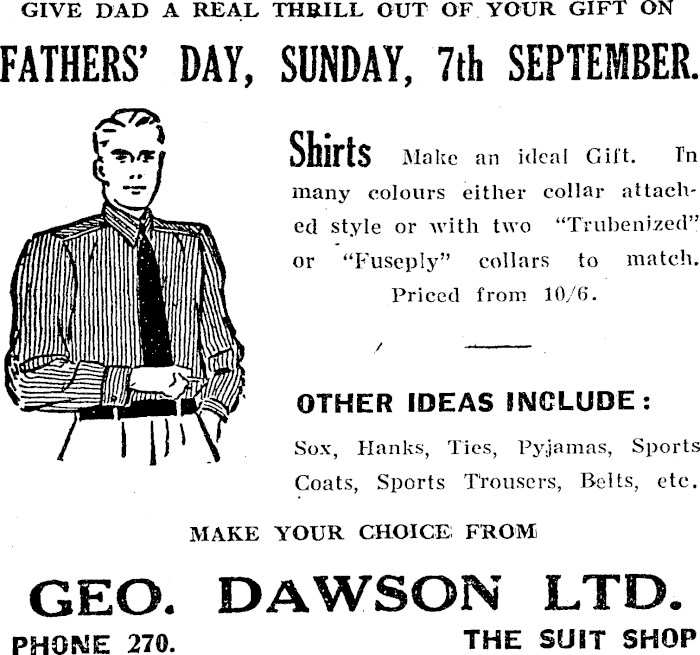 GIVE DAD A REAL THRILL OUT OF YOUR GIFT ON

FATHERS' DAY, SUNDAY, 7th SEPTEMBER.

Shirts Make an ideal Gift. In many colours either collar attached style or with two "Trubenized" or "Fuseply" collars to match. Priced from 10/6.

OTHER IDEAS INCLUDE:

Sox, Hanks, Ties, Pyjamas, Sports Coats, Sports Trousers, Belts, etc.

MAKE YOUR CHOICE FROM

GEO. DAWSON LTD.

PHONE 270.

THE SUIT SHOP